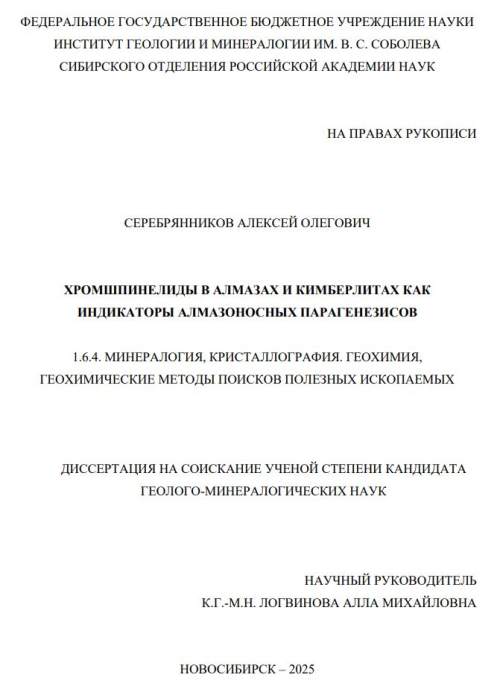 ФЕДЕРАЛЬНОЕ ГОСУДАРСТВЕННОЕ БЮДЖЕТНОЕ УЧРЕЖДЕНИЕ НАУКИ
ИНСТИТУТ ГЕОЛОГИИ И МИНЕРАЛОГИИ ИМ. В. С. СОБОЛЕВА
СИБИРСКОГО ОТДЕЛЕНИЯ РОССИЙСКОЙ АКАДЕМИИ НАУК

НА ПРАВАХ РУКОПИСИ

СЕРЕБРЯННИКОВ АЛЕКСЕЙ ОЛЕГОВИЧ

ХРОМШПИНЕЛИДЫ В АЛМАЗАХ И КИМБЕРЛИТАХ КАК ИНДИКАТОРЫ АЛМАЗОНОСНЫХ ПАРАГЕНЕЗИСОВ

1.6.4. МИНЕРАЛОГИЯ, КРИСТАЛЛОГРАФИЯ. ГЕОХИМИЯ, ГЕОХИМИЧЕСКИЕ МЕТОДЫ ПОИСКОВ ПОЛЕЗНЫХ ИСКОПАЕМЫХ

ДИССЕРТАЦИЯ НА СОИСКАНИЕ УЧЕНОЙ СТЕПЕНИ КАНДИДАТА ГЕОЛОГО-МИНЕРАЛОГИЧЕСКИХ НАУК

НАУЧНЫЙ РУКОВОДИТЕЛЬ
К.Г.-М.Н. ЛОГВИНОВА АЛЛА МИХАЙЛОВНА

НОВОСИБИРСК – 2025